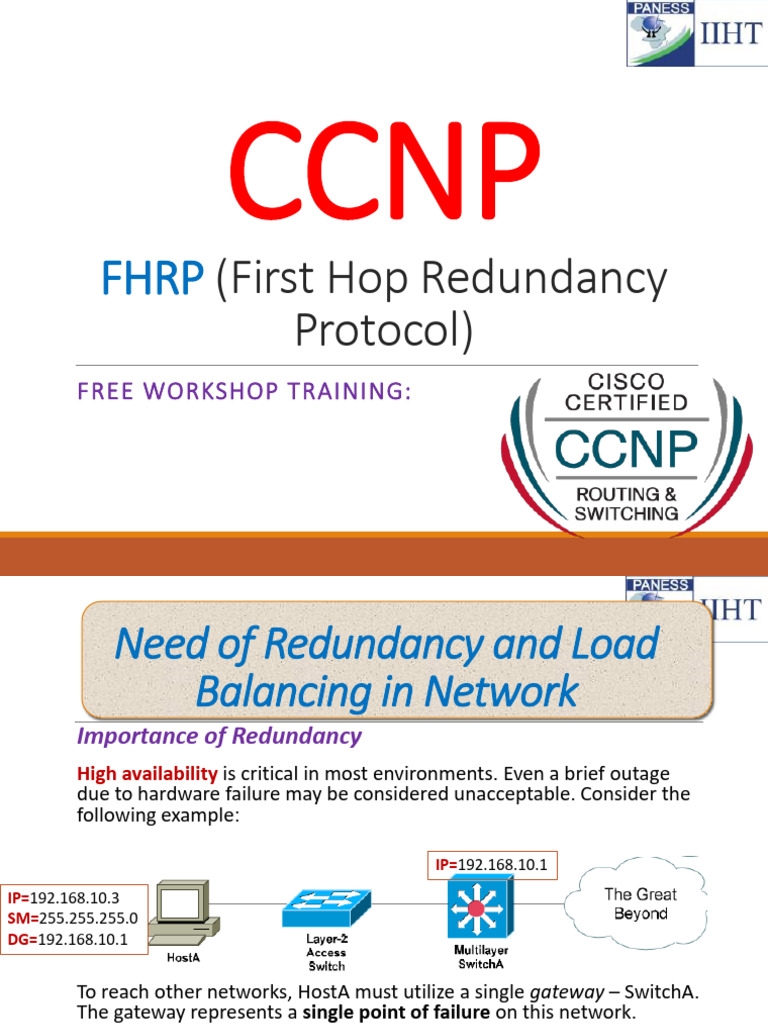 PANESS IIHT

CCNP

FHRP (First Hop Redundancy Protocol)

FREE WORKSHOP TRAINING:

CISCO CERTIFIED CCNP ROUTING & SWITCHING

PANESS IIHT

Need of Redundancy and Load Balancing in Network

Importance of Redundancy

High availability is critical in most environments. Even a brief outage due to hardware failure may be considered unacceptable. Consider the following example:

IP=192.168.10.3
SM=255.255.255.0
DG=192.168.10.1

HostA

Layer-2 Access Switch

IP=192.168.10.1

Multilayer SwitchA

The Great Beyond

To reach other networks, HostA must utilize a single gateway – SwitchA. The gateway represents a single point of failure on this network.